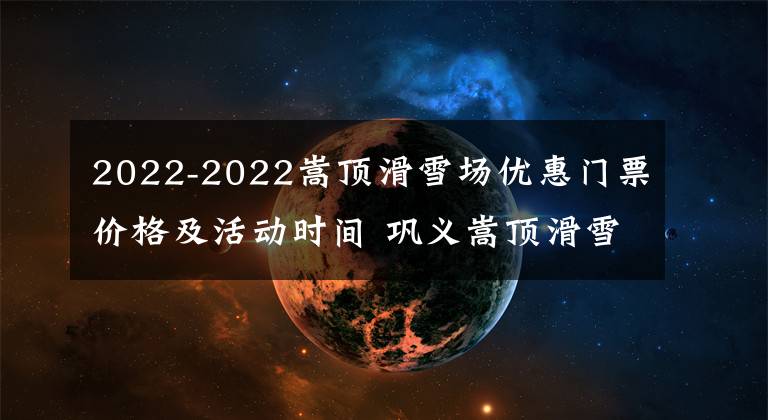 2022-2022嵩顶滑雪场优惠门票价格及活动时间 巩义嵩顶滑雪